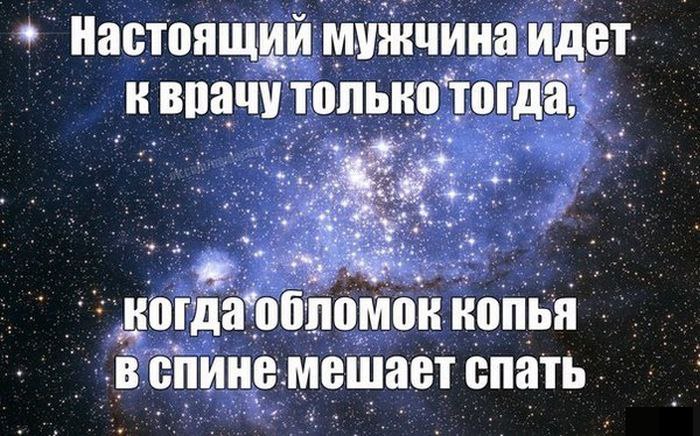 Настоящий мужчина идет к врачу только тогда,

когда обломок копья в спине мешает спать